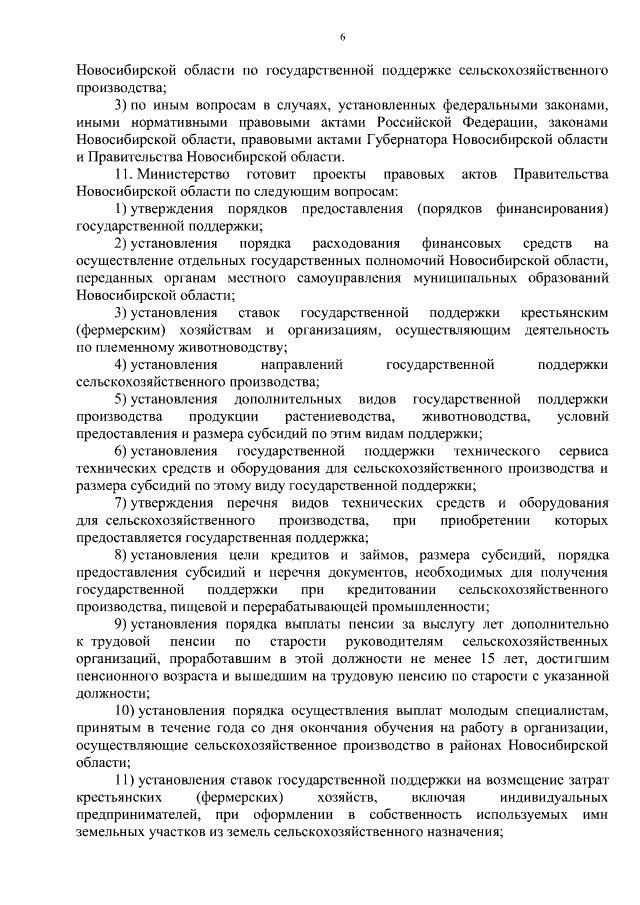 6

Новосибирской области по государственной поддержке сельскохозяйственного производства;

3) по иным вопросам в случаях, установленных федеральными законами, иными нормативными правовыми актами Российской Федерации, законами Новосибирской области, правовыми актами Губернатора Новосибирской области и Правительства Новосибирской области.

11. Министерство готовит проекты правовых актов Правительства Новосибирской области по следующим вопросам:

1) утверждения порядков предоставления (порядков финансирования) государственной поддержки;

2) установления порядка расходования финансовых средств на осуществление отдельных государственных полномочий Новосибирской области, переданных органам местного самоуправления муниципальных образований Новосибирской области;

3) установления ставок государственной поддержки крестьянским (фермерским) хозяйствам и организациям, осуществляющим деятельность по племенному животноводству;

4) установления направлений государственной поддержки сельскохозяйственного производства;

5) установления дополнительных видов государственной поддержки производства продукции растениеводства, животноводства, условий предоставления и размера субсидий по этим видам поддержки;

6) установления государственной поддержки технического сервиса технических средств и оборудования для сельскохозяйственного производства и размера субсидий по этому виду государственной поддержки;

7) утверждения перечня видов технических средств и оборудования для сельскохозяйственного производства, при приобретении которых предоставляется государственная поддержка;

8) установления цели кредитов и займов, размера субсидий, порядка предоставления субсидий и перечня документов, необходимых для получения государственной поддержки при кредитовании сельскохозяйственного производства, пищевой и перерабатывающей промышленности;

9) установления порядка выплаты пенсии за выслугу лет дополнительно к трудовой пенсии по старости руководителям сельскохозяйственных организаций, проработавшим в этой должности не менее 15 лет, достигшим пенсионного возраста и вышедшим на трудовую пенсию по старости с указанной должности;

10) установления порядка осуществления выплат молодым специалистам, принятым в течение года со дня окончания обучения на работу в организации, осуществляющие сельскохозяйственное производство в районах Новосибирской области;

11) установления ставок государственной поддержки на возмещение затрат крестьянских (фермерских) хозяйств, включая индивидуальных предпринимателей, при оформлении в собственность используемых ими земельных участков из земель сельскохозяйственного назначения;